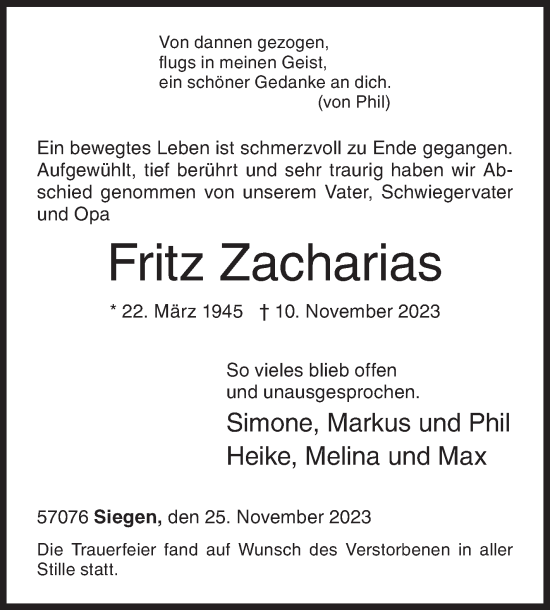 Von dannen gezogen,
flugs in meinen Geist,
ein schöner Gedanke an dich.
(von Phil)

Ein bewegtes Leben ist schmerzvoll zu Ende gegangen. Aufgewühlt, tief berührt und sehr traurig haben wir Abschied genommen von unserem Vater, Schwiegervater und Opa

Fritz Zacharias

* 22. März 1945 † 10. November 2023

So vieles blieb offen
und unausgesprochen.

Simone, Markus und Phil
Heike, Melina und Max

57076 Siegen, den 25. November 2023

Die Trauerfeier fand auf Wunsch des Verstorbenen in aller Stille statt.